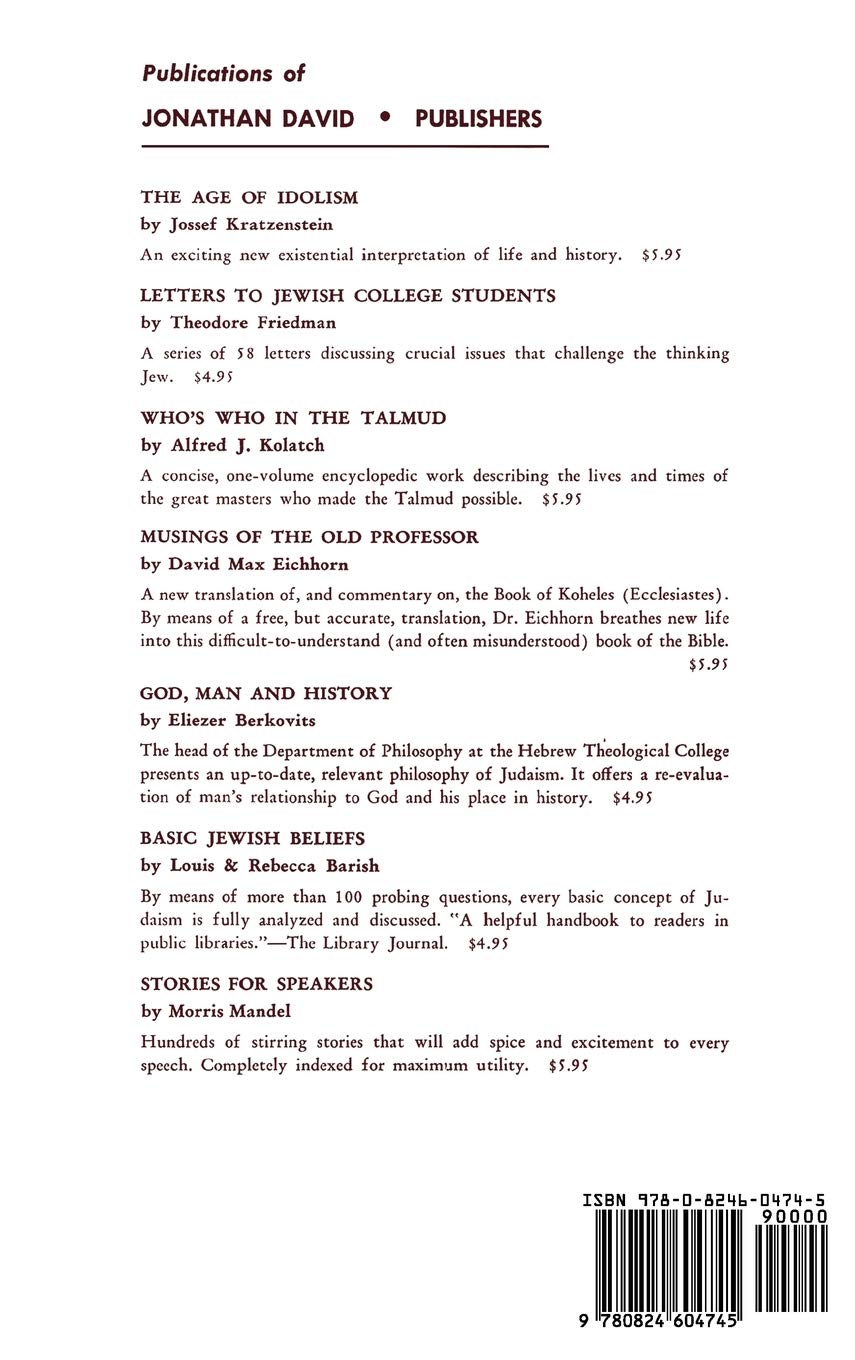 Publications of

JONATHAN DAVID • PUBLISHERS

THE AGE OF IDOLISM
by Jossef Kratzenstein

An exciting new existential interpretation of life and history. $5.95

LETTERS TO JEWISH COLLEGE STUDENTS
by Theodore Friedman

A series of 58 letters discussing crucial issues that challenge the thinking Jew. $4.95

WHO'S WHO IN THE TALMUD
by Alfred J. Kolatch

A concise, one-volume encyclopedic work describing the lives and times of the great masters who made the Talmud possible. $5.95

MUSINGS OF THE OLD PROFESSOR
by David Max Eichhorn

A new translation of, and commentary on, the Book of Koheles (Ecclesiastes). By means of a free, but accurate, translation, Dr. Eichhorn breathes new life into this difficult-to-understand (and often misunderstood) book of the Bible. $5.95

GOD, MAN AND HISTORY
by Eliezer Berkovits

The head of the Department of Philosophy at the Hebrew Theological College presents an up-to-date, relevant philosophy of Judaism. It offers a re-evaluation of man's relationship to God and his place in history. $4.95

BASIC JEWISH BELIEFS
by Louis & Rebecca Barish

By means of more than 100 probing questions, every basic concept of Judaism is fully analyzed and discussed. "A helpful handbook to readers in public libraries."—The Library Journal. $4.95

STORIES FOR SPEAKERS
by Morris Mandel

Hundreds of stirring stories that will add spice and excitement to every speech. Completely indexed for maximum utility. $5.95

ISBN 978-0-8246-0474-5
90000
9 780824 604745